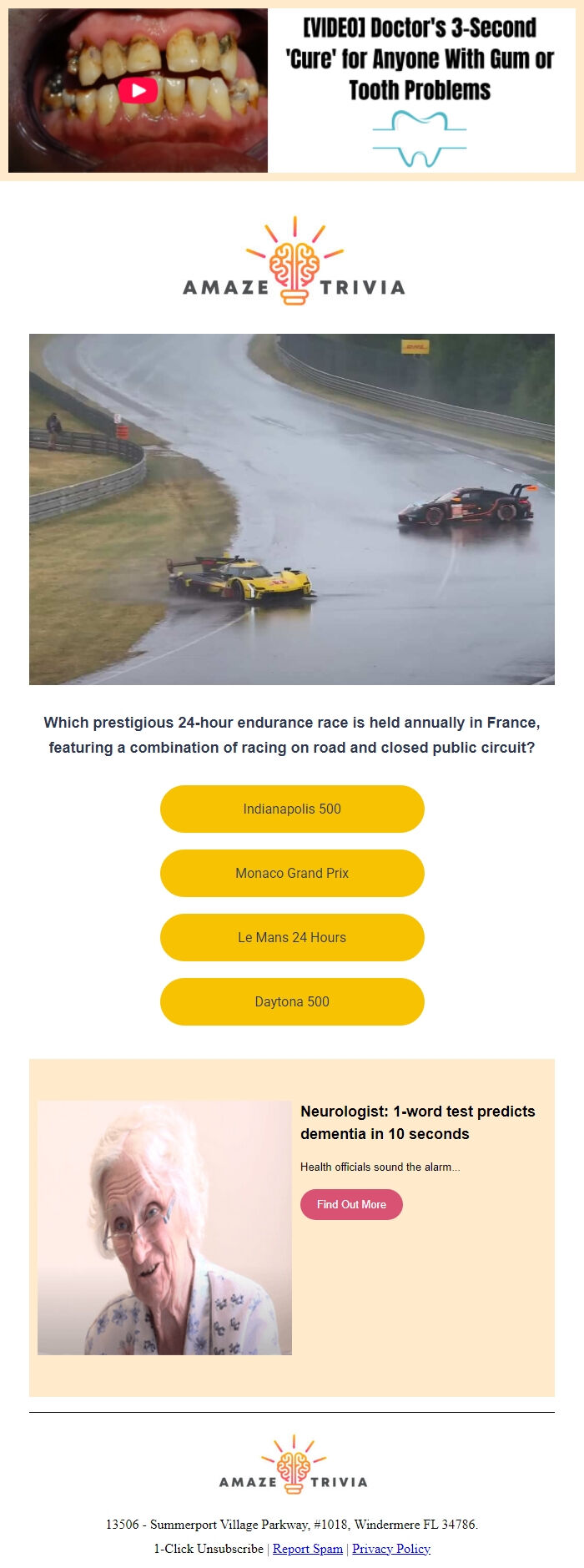 [VIDEO] Doctor's 3-Second 'Cure' for Anyone With Gum or Tooth Problems

AMAZE TRIVIA

DHL

Which prestigious 24-hour endurance race is held annually in France, featuring a combination of racing on road and closed public circuit?

Indianapolis 500

Monaco Grand Prix

Le Mans 24 Hours

Daytona 500

Neurologist: 1-word test predicts dementia in 10 seconds

Health officials sound the alarm...

Find Out More

AMAZE TRIVIA

13506 - Summerport Village Parkway, #1018, Windermere FL 34786.

1-Click Unsubscribe | Report Spam | Privacy Policy